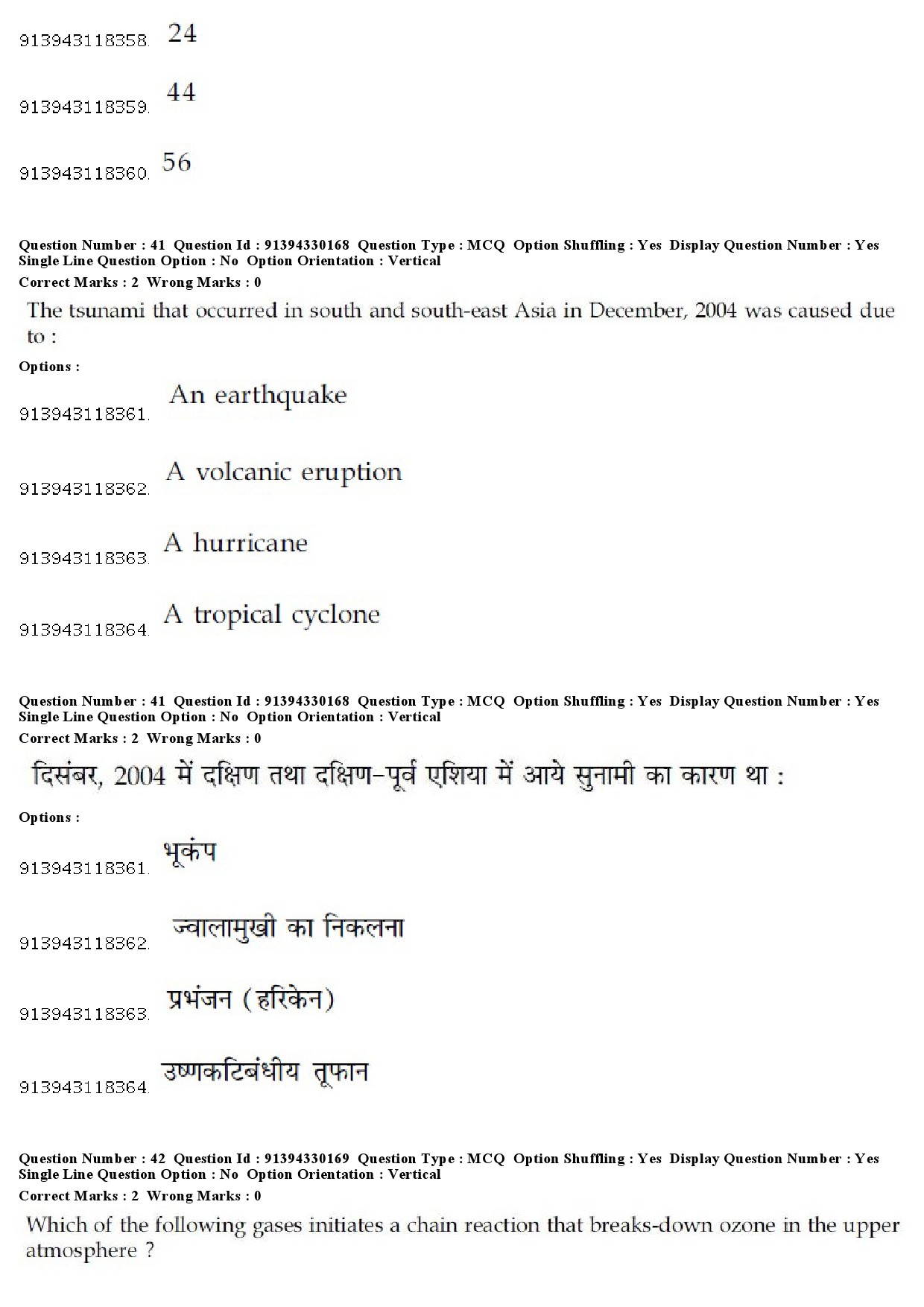 913943118358. 24

913943118359. 44

913943118360. 56

Question Number : 41 Question Id : 91394330168 Question Type : MCQ Option Shuffling : Yes Display Question Number : Yes Single Line Question Option : No Option Orientation : Vertical
Correct Marks : 2 Wrong Marks : 0

The tsunami that occurred in south and south-east Asia in December, 2004 was caused due to :

Options :

913943118361. An earthquake

913943118362. A volcanic eruption

913943118363. A hurricane

913943118364. A tropical cyclone

Question Number : 41 Question Id : 91394330168 Question Type : MCQ Option Shuffling : Yes Display Question Number : Yes Single Line Question Option : No Option Orientation : Vertical
Correct Marks : 2 Wrong Marks : 0

दिसंबर, 2004 में दक्षिण तथा दक्षिण-पूर्व एशिया में आये सुनामी का कारण था :

Options :

913943118361. भूकंप

913943118362. ज्वालामुखी का निकलना

913943118363. प्रभंजन (हरिकेन)

913943118364. उष्णकटिबंधीय तूफान

Question Number : 42 Question Id : 91394330169 Question Type : MCQ Option Shuffling : Yes Display Question Number : Yes Single Line Question Option : No Option Orientation : Vertical
Correct Marks : 2 Wrong Marks : 0

Which of the following gases initiates a chain reaction that breaks-down ozone in the upper atmosphere ?